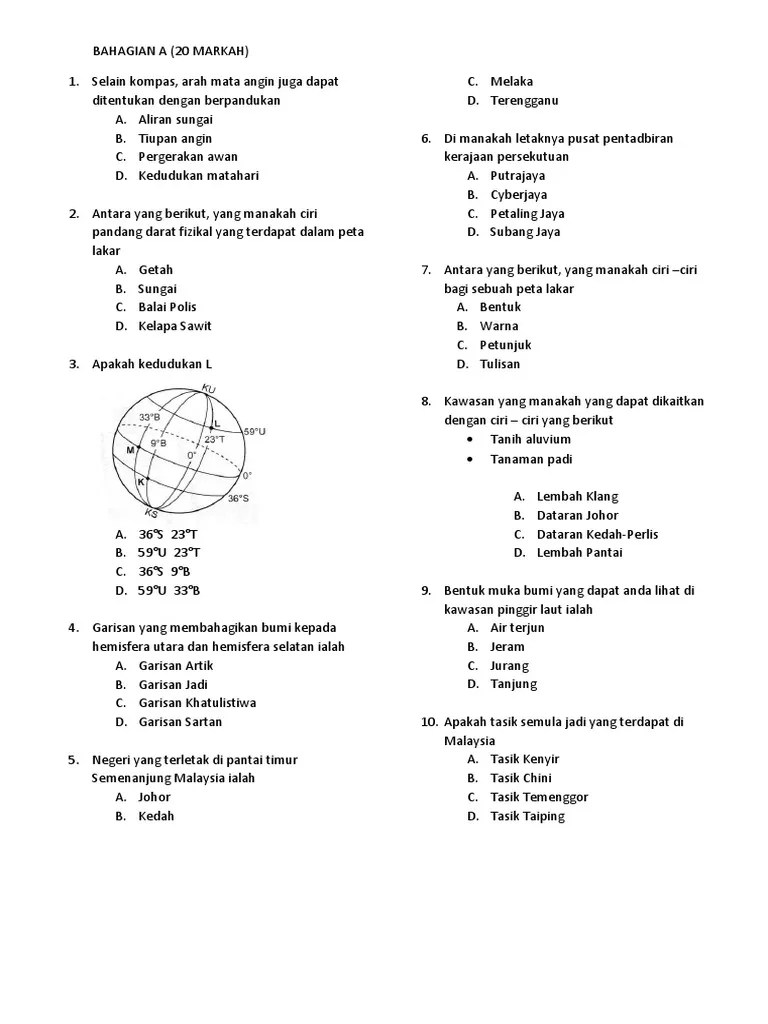 BAHAGIAN A (20 MARKAH)

1. Selain kompas, arah mata angin juga dapat ditentukan dengan berpandukan
A. Aliran sungai
B. Tiupan angin
C. Pergerakan awan
D. Kedudukan matahari

2. Antara yang berikut, yang manakah ciri pandang darat fizikal yang terdapat dalam peta lakar
A. Getah
B. Sungai
C. Balai Polis
D. Kelapa Sawit

3. Apakah kedudukan L

KU
33°B
L
59°U
9°B
23°T
M
0°
0°
K
36°S
KS

A. 36°S 23°T
B. 59°U 23°T
C. 36°S 9°B
D. 59°U 33°B

4. Garisan yang membahagikan bumi kepada hemisfera utara dan hemisfera selatan ialah
A. Garisan Artik
B. Garisan Jadi
C. Garisan Khatulistiwa
D. Garisan Sartan

5. Negeri yang terletak di pantai timur Semenanjung Malaysia ialah
A. Johor
B. Kedah
C. Melaka
D. Terengganu

6. Di manakah letaknya pusat pentadbiran kerajaan persekutuan
A. Putrajaya
B. Cyberjaya
C. Petaling Jaya
D. Subang Jaya

7. Antara yang berikut, yang manakah ciri –ciri bagi sebuah peta lakar
A. Bentuk
B. Warna
C. Petunjuk
D. Tulisan

8. Kawasan yang manakah yang dapat dikaitkan dengan ciri – ciri yang berikut
• Tanih aluvium
• Tanaman padi

A. Lembah Klang
B. Dataran Johor
C. Dataran Kedah-Perlis
D. Lembah Pantai

9. Bentuk muka bumi yang dapat anda lihat di kawasan pinggir laut ialah
A. Air terjun
B. Jeram
C. Jurang
D. Tanjung

10. Apakah tasik semula jadi yang terdapat di Malaysia
A. Tasik Kenyir
B. Tasik Chini
C. Tasik Temenggor
D. Tasik Taiping